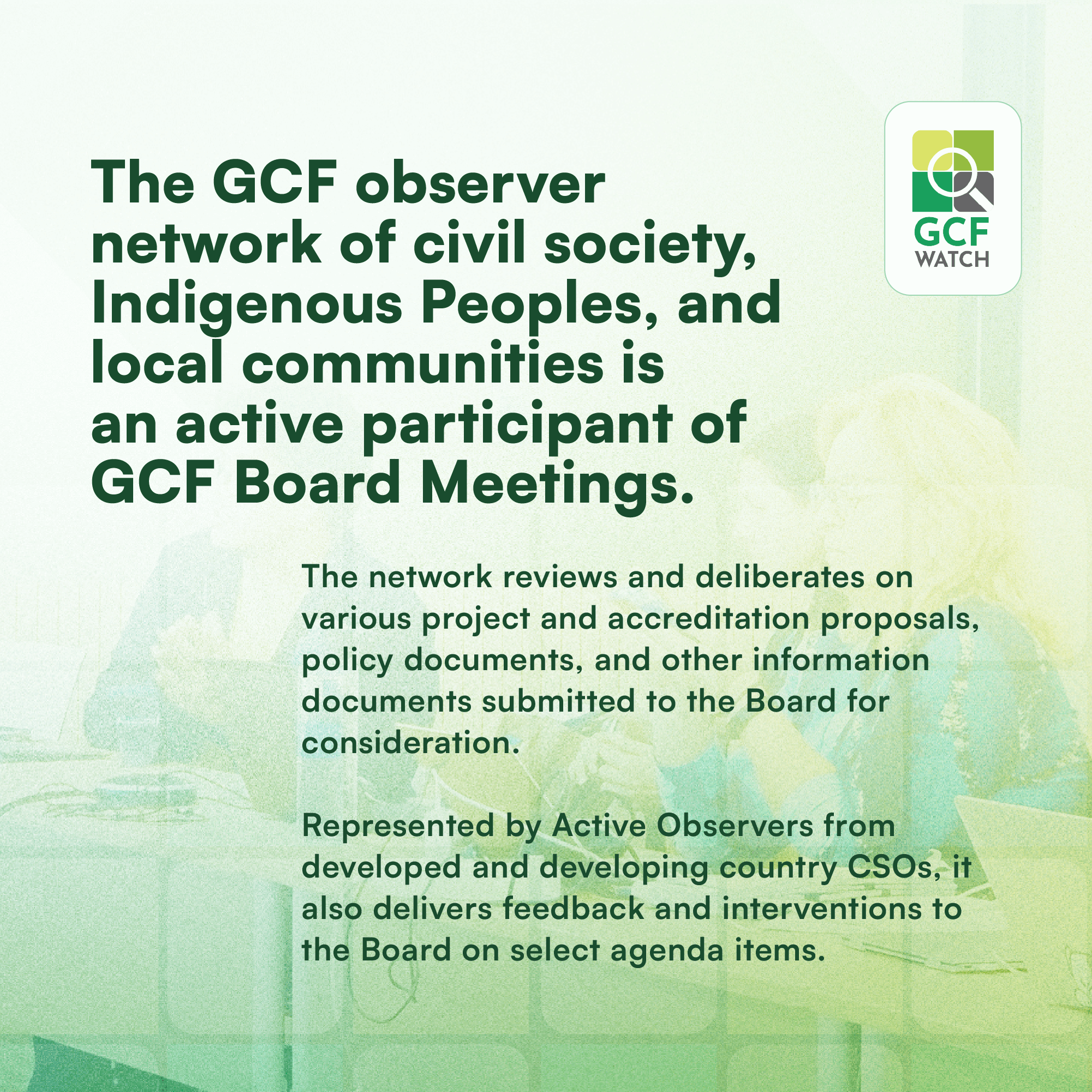 The GCF observer network of civil society, Indigenous Peoples, and local communities is an active participant of GCF Board Meetings.

GCF
WATCH

The network reviews and deliberates on various project and accreditation proposals, policy documents, and other information documents submitted to the Board for consideration.

Represented by Active Observers from developed and developing country CSOs, it also delivers feedback and interventions to the Board on select agenda items.